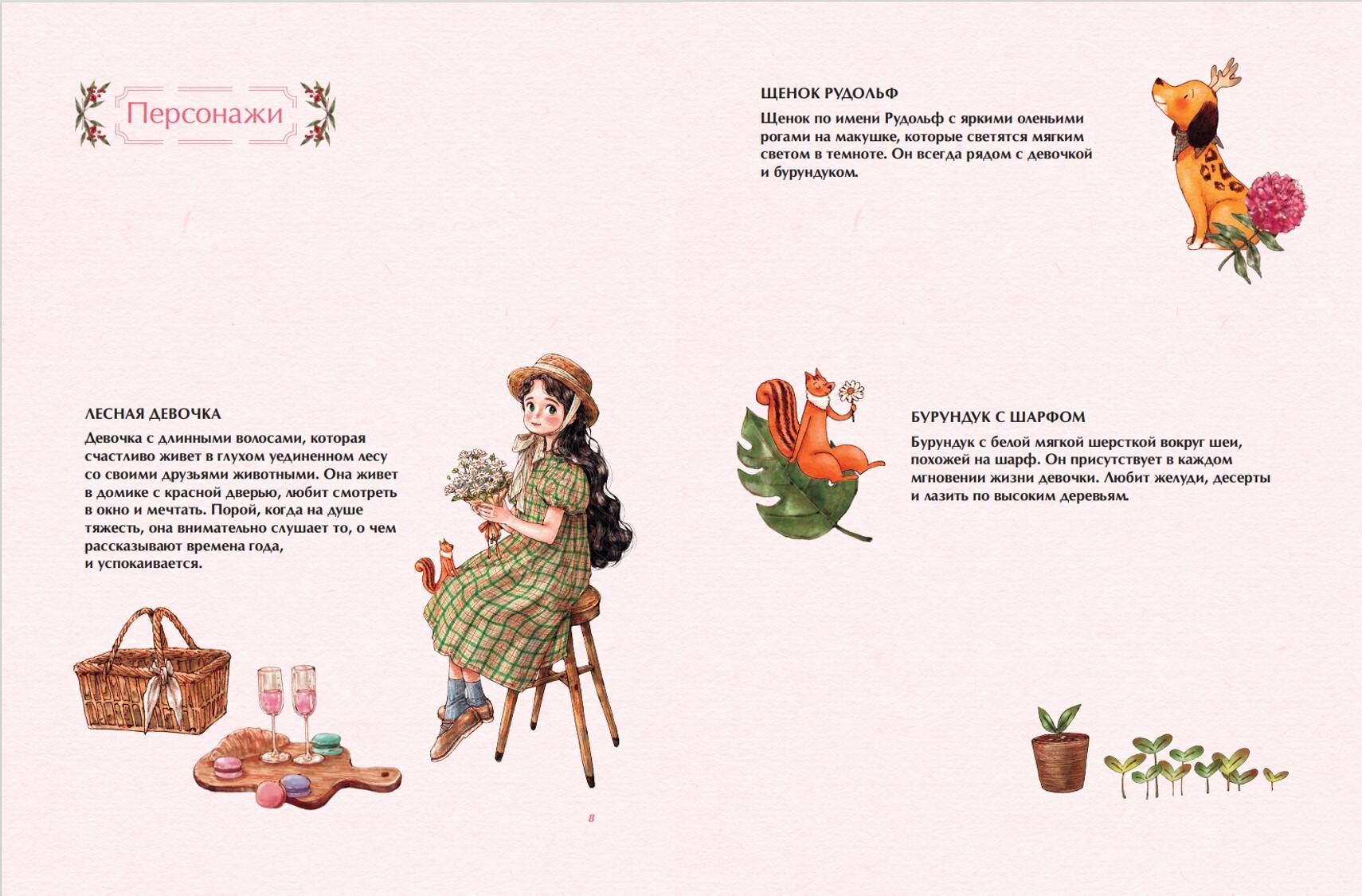 Персонажи

ЛЕСНАЯ ДЕВОЧКА

Девочка с длинными волосами, которая счастливо живет в глухом уединенном лесу со своими друзьями животными. Она живет в домике с красной дверью, любит смотреть в окно и мечтать. Порой, когда на душе тяжесть, она внимательно слушает то, о чем рассказывают времена года, и успокаивается.

8

ЩЕНОК РУДОЛЬФ

Щенок по имени Рудольф с яркими оленьими рогами на макушке, которые светятся мягким светом в темноте. Он всегда рядом с девочкой и бурундуком.

БУРУНДУК С ШАРФОМ

Бурундук с белой мягкой шерсткой вокруг шеи, похожей на шарф. Он присутствует в каждом мгновении жизни девочки. Любит желуди, десерты и лазить по высоким деревьям.